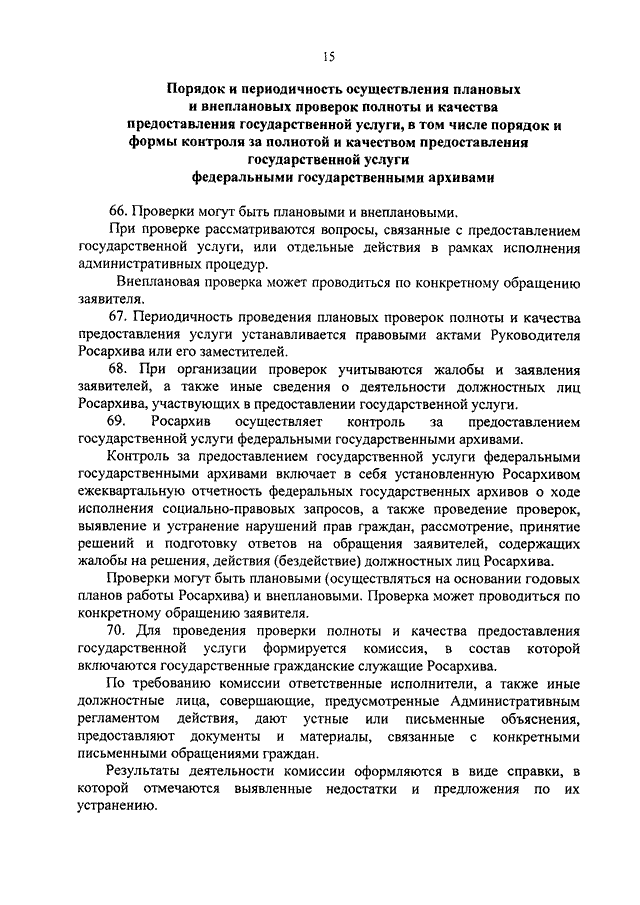 15

Порядок и периодичность осуществления плановых и внеплановых проверок полноты и качества предоставления государственной услуги, в том числе порядок и формы контроля за полнотой и качеством предоставления государственной услуги федеральными государственными архивами

66. Проверки могут быть плановыми и внеплановыми.

При проверке рассматриваются вопросы, связанные с предоставлением государственной услуги, или отдельные действия в рамках исполнения административных процедур.

Внеплановая проверка может проводиться по конкретному обращению заявителя.

67. Периодичность проведения плановых проверок полноты и качества предоставления услуги устанавливается правовыми актами Руководителя Росархива или его заместителей.

68. При организации проверок учитываются жалобы и заявления заявителей, а также иные сведения о деятельности должностных лиц Росархива, участвующих в предоставлении государственной услуги.

69. Росархив осуществляет контроль за предоставлением государственной услуги федеральными государственными архивами.

Контроль за предоставлением государственной услуги федеральными государственными архивами включает в себя установленную Росархивом ежеквартальную отчетность федеральных государственных архивов о ходе исполнения социально-правовых запросов, а также проведение проверок, выявление и устранение нарушений прав граждан, рассмотрение, принятие решений и подготовку ответов на обращения заявителей, содержащих жалобы на решения, действия (бездействие) должностных лиц Росархива.

Проверки могут быть плановыми (осуществляться на основании годовых планов работы Росархива) и внеплановыми. Проверка может проводиться по конкретному обращению заявителя.

70. Для проведения проверки полноты и качества предоставления государственной услуги формируется комиссия, в состав которой включаются государственные гражданские служащие Росархива.

По требованию комиссии ответственные исполнители, а также иные должностные лица, совершающие, предусмотренные Административным регламентом действия, дают устные или письменные объяснения, предоставляют документы и материалы, связанные с конкретными письменными обращениями граждан.

Результаты деятельности комиссии оформляются в виде справки, в которой отмечаются выявленные недостатки и предложения по их устранению.